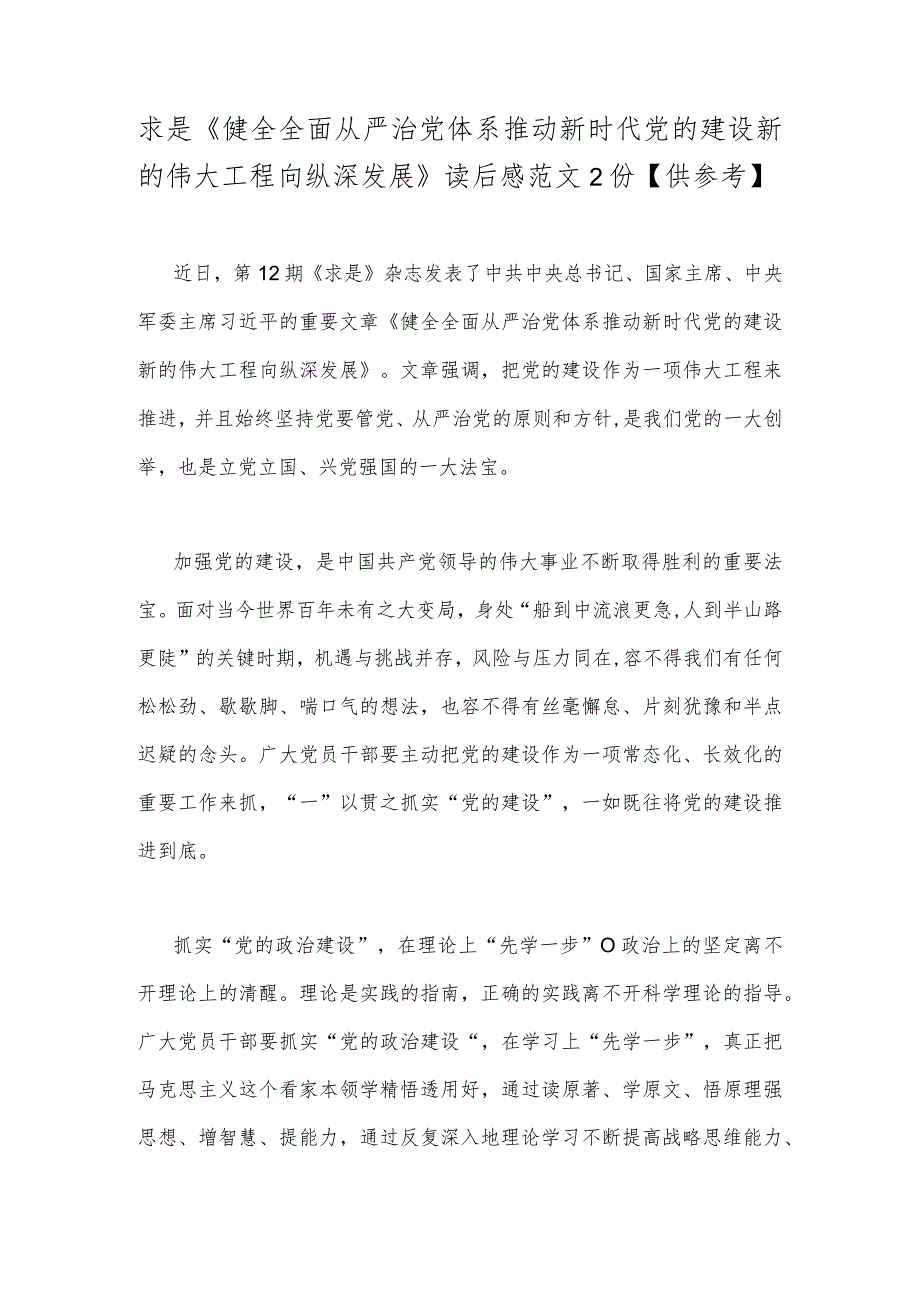 求是《健全全面从严治党体系推动新时代党的建设新的伟大工程向纵深发展》读后感范文2份【供参考】

近日，第12期《求是》杂志发表了中共中央总书记、国家主席、中央军委主席习近平的重要文章《健全全面从严治党体系推动新时代党的建设新的伟大工程向纵深发展》。文章强调，把党的建设作为一项伟大工程来推进，并且始终坚持党要管党、从严治党的原则和方针，是我们党的一大创举，也是立党立国、兴党强国的一大法宝。

加强党的建设，是中国共产党领导的伟大事业不断取得胜利的重要法宝。面对当今世界百年未有之大变局，身处“船到中流浪更急,人到半山路更陡”的关键时期，机遇与挑战并存，风险与压力同在,容不得我们有任何松松劲、歇歇脚、喘口气的想法，也容不得有丝毫懈怠、片刻犹豫和半点迟疑的念头。广大党员干部要主动把党的建设作为一项常态化、长效化的重要工作来抓，“一”以贯之抓实“党的建设”，一如既往将党的建设推进到底。

抓实“党的政治建设”，在理论上“先学一步”O政治上的坚定离不开理论上的清醒。理论是实践的指南，正确的实践离不开科学理论的指导。广大党员干部要抓实“党的政治建设“，在学习上“先学一步”，真正把马克思主义这个看家本领学精悟透用好，通过读原著、学原文、悟原理强思想、增智慧、提能力，通过反复深入地理论学习不断提高战略思维能力、